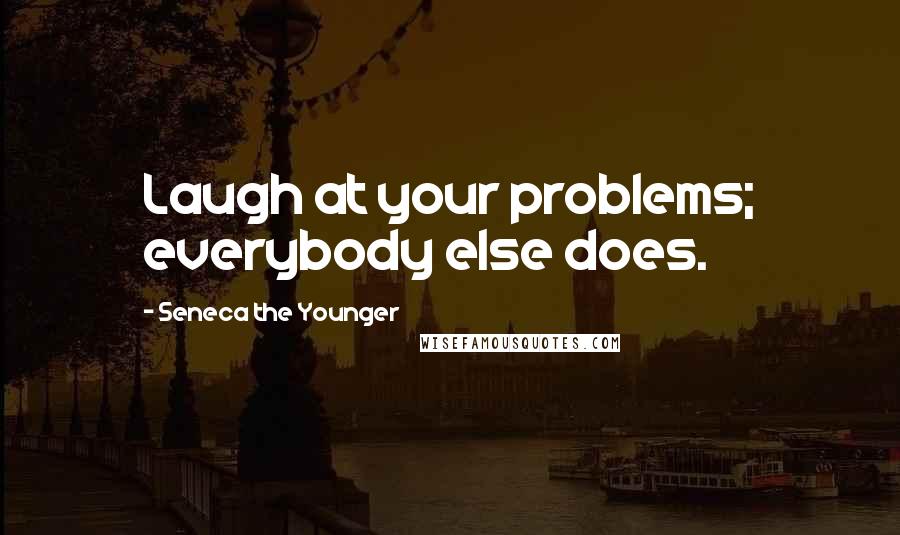 Laugh at your problems; everybody else does.

- Seneca the Younger

WISEFAMOUSQUOTES.COM